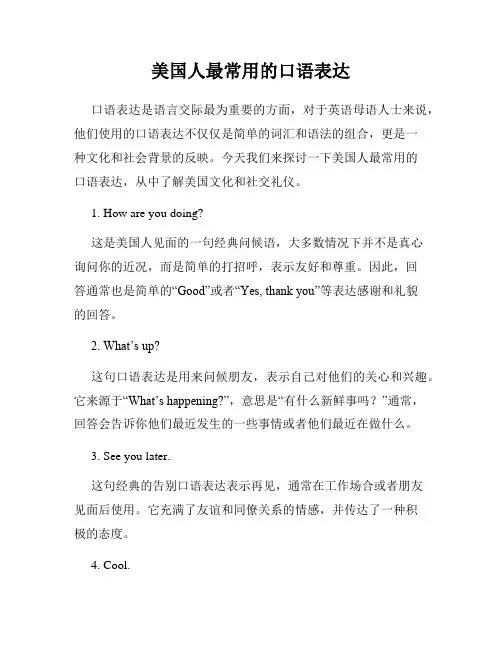 美国人最常用的口语表达

口语表达是语言交际最为重要的方面，对于英语母语人士来说，他们使用的口语表达不仅仅是简单的词汇和语法的组合，更是一种文化和社会背景的反映。今天我们来探讨一下美国人最常用的口语表达，从中了解美国文化和社交礼仪。

1. How are you doing?

这是美国人见面的一句经典问候语，大多数情况下并不是真心询问你的近况，而是简单的打招呼，表示友好和尊重。因此，回答通常也是简单的“Good”或者“Yes, thank you”等表达感谢和礼貌的回答。

2. What’s up?

这句口语表达是用来问候朋友，表示自己对他们的关心和兴趣。它来源于“What’s happening?”，意思是“有什么新鲜事吗？”通常，回答会告诉你他们最近发生的一些事情或者他们最近在做什么。

3. See you later.

这句经典的告别口语表达表示再见，通常在工作场合或者朋友见面后使用。它充满了友谊和同僚关系的情感，并传达了一种积极的态度。

4. Cool.